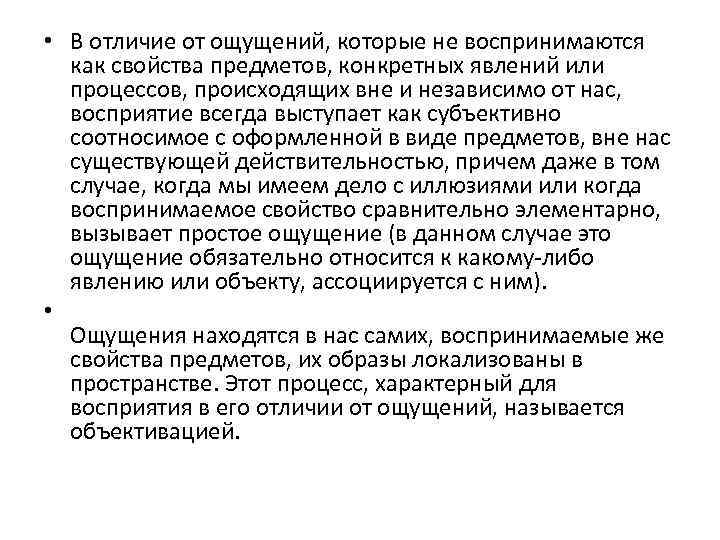 • В отличие от ощущений, которые не воспринимаются как свойства предметов, конкретных явлений или процессов, происходящих вне и независимо от нас, восприятие всегда выступает как субъективно соотносимое с оформленной в виде предметов, вне нас существующей действительностью, причем даже в том случае, когда мы имеем дело с иллюзиями или когда воспринимаемое свойство сравнительно элементарно, вызывает простое ощущение (в данном случае это ощущение обязательно относится к какому-либо явлению или объекту, ассоциируется с ним).

•

Ощущения находятся в нас самих, воспринимаемые же свойства предметов, их образы локализованы в пространстве. Этот процесс, характерный для восприятия в его отличии от ощущений, называется объективацией.